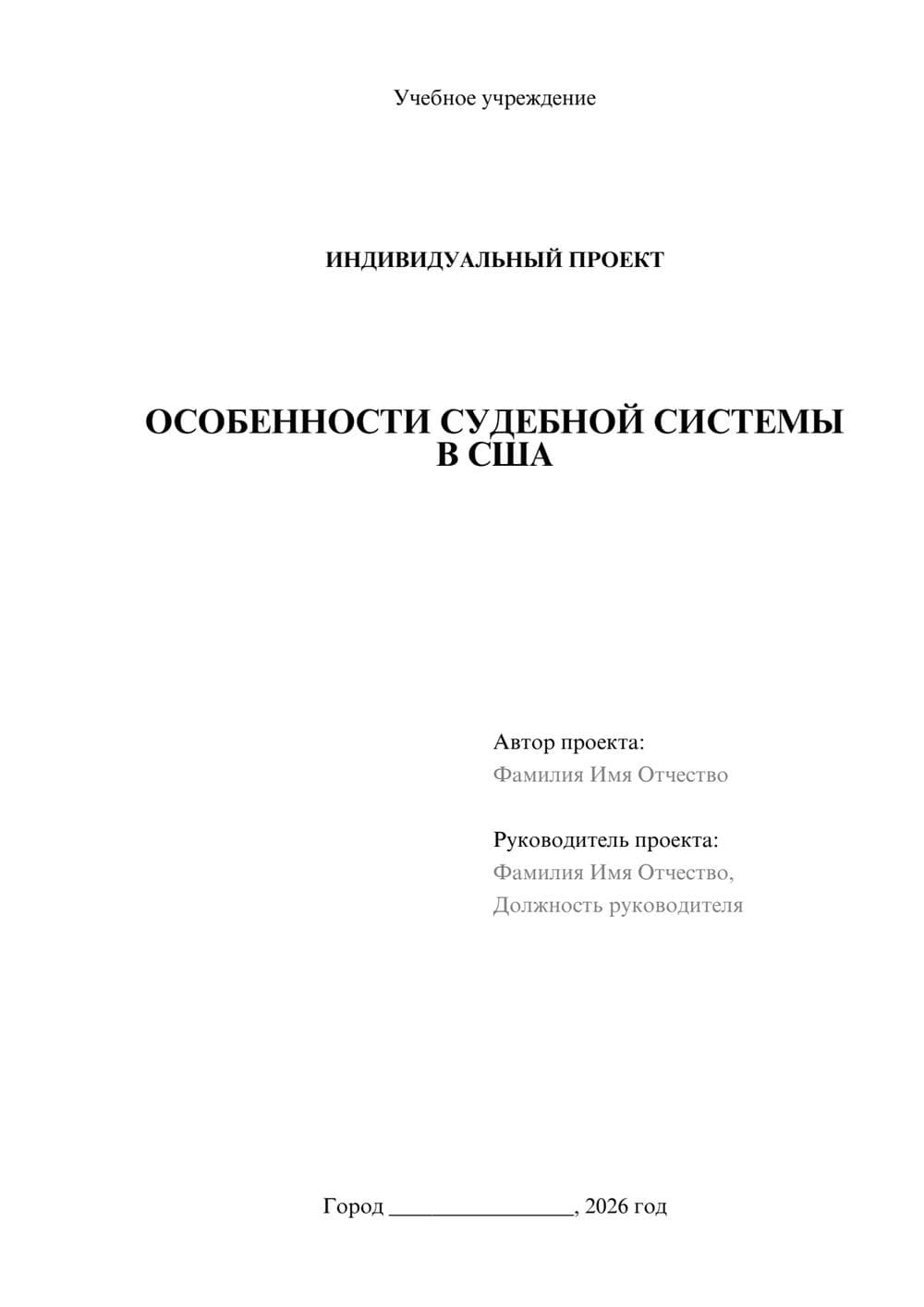 Учебное учреждение

ИНДИВИДУАЛЬНЫЙ ПРОЕКТ

ОСОБЕННОСТИ СУДЕБНОЙ СИСТЕМЫ В США

Автор проекта:
Фамилия Имя Отчество

Руководитель проекта:
Фамилия Имя Отчество,
Должность руководителя

Город ________________, 2026 год